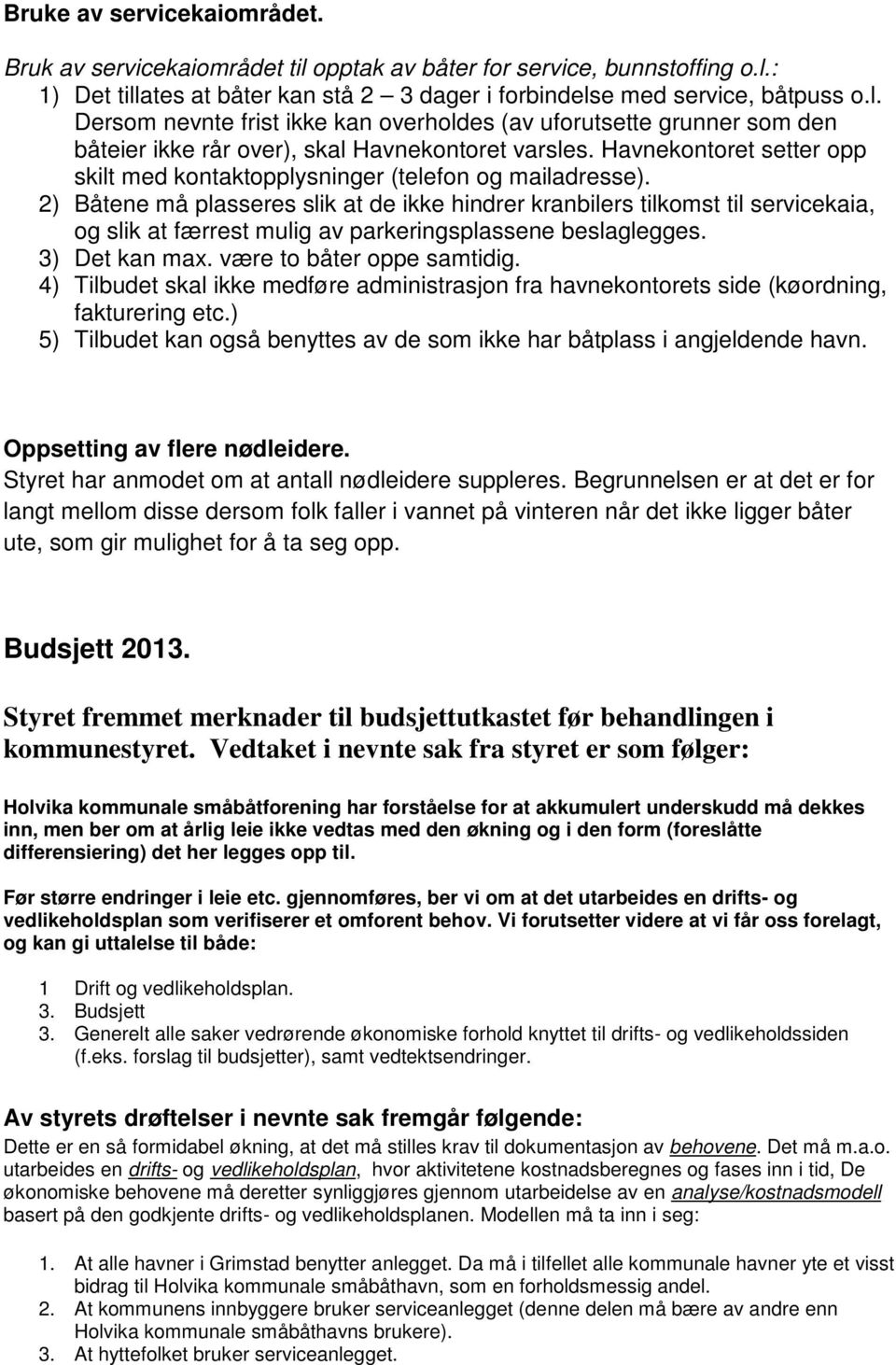 Bruke av servicekaiområdet.

Bruk av servicekaiområdet til opptak av båter for service, bunnstoffing o.l.:
1) Det tillates at båter kan stå 2 – 3 dager i forbindelse med service, båtpuss o.l. Dersom nevnte frist ikke kan overholdes (av uforutsette grunner som den båteier ikke rår over), skal Havnekontoret varsles. Havnekontoret setter opp skilt med kontaktopplysninger (telefon og mailadresse).
2) Båtene må plasseres slik at de ikke hindrer kranbilers tilkomst til servicekaia, og slik at færrest mulig av parkeringsplassene beslaglegges.
3) Det kan max. være to båter oppe samtidig.
4) Tilbudet skal ikke medføre administrasjon fra havnekontorets side (køordning, fakturering etc.)
5) Tilbudet kan også benyttes av de som ikke har båtplass i angjeldende havn.

Oppsetting av flere nødleidere.
Styret har anmodet om at antall nødleidere suppleres. Begrunnelsen er at det er for langt mellom disse dersom folk faller i vannet på vinteren når det ikke ligger båter ute, som gir mulighet for å ta seg opp.

Budsjett 2013.

Styret fremmet merknader til budsjettutkastet før behandlingen i kommunestyret. Vedtaket i nevnte sak fra styret er som følger:

Holvika kommunale småbåtforening har forståelse for at akkumulert underskudd må dekkes inn, men ber om at årlig leie ikke vedtas med den økning og i den form (foreslåtte differensiering) det her legges opp til.

Før større endringer i leie etc. gjennomføres, ber vi om at det utarbeides en drifts- og vedlikeholdsplan som verifiserer et omforent behov. Vi forutsetter videre at vi får oss forelagt, og kan gi uttalelse til både:

1 Drift og vedlikeholdsplan.
3. Budsjett
3. Generelt alle saker vedrørende økonomiske forhold knyttet til drifts- og vedlikeholdssiden (f.eks. forslag til budsjetter), samt vedtektsendringer.

Av styrets drøftelser i nevnte sak fremgår følgende:
Dette er en så formidabel økning, at det må stilles krav til dokumentasjon av behovene. Det må m.a.o. utarbeides en drifts- og vedlikeholdsplan, hvor aktivitetene kostnadsberegnes og fases inn i tid, De økonomiske behovene må deretter synliggjøres gjennom utarbeidelse av en analyse/kostnadsmodell basert på den godkjente drifts- og vedlikeholdsplanen. Modellen må ta inn i seg:

1. At alle havner i Grimstad benytter anlegget. Da må i tilfellet alle kommunale havner yte et visst bidrag til Holvika kommunale småbåthavn, som en forholdsmessig andel.
2. At kommunens innbyggere bruker serviceanlegget (denne delen må bære av andre enn Holvika kommunale småbåthavns brukere).
3. At hyttefolket bruker serviceanlegget.